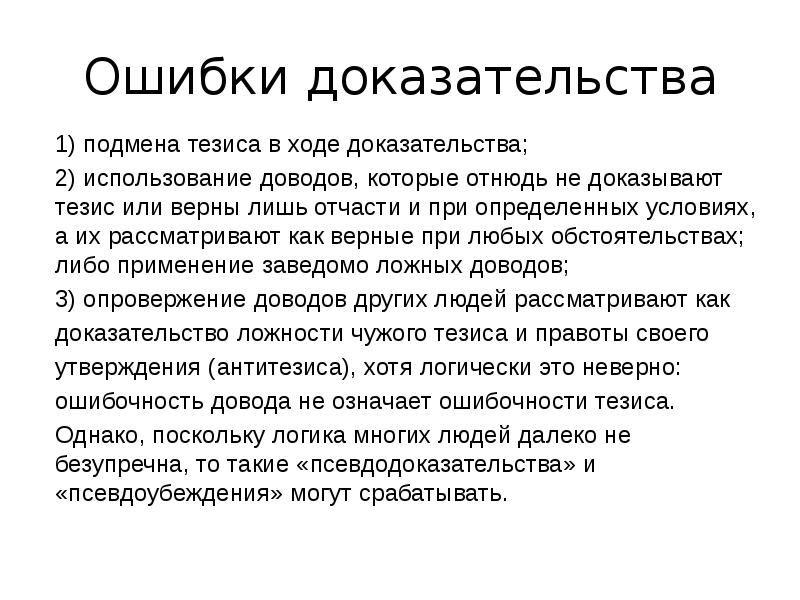 Ошибки доказательства

1) подмена тезиса в ходе доказательства;

2) использование доводов, которые отнюдь не доказывают тезис или верны лишь отчасти и при определенных условиях, а их рассматривают как верные при любых обстоятельствах; либо применение заведомо ложных доводов;

3) опровержение доводов других людей рассматривают как доказательство ложности чужого тезиса и правоты своего утверждения (антитезиса), хотя логически это неверно: ошибочность довода не означает ошибочности тезиса.

Однако, поскольку логика многих людей далеко не безупречна, то такие «псевдодоказательства» и «псевдоубеждения» могут срабатывать.